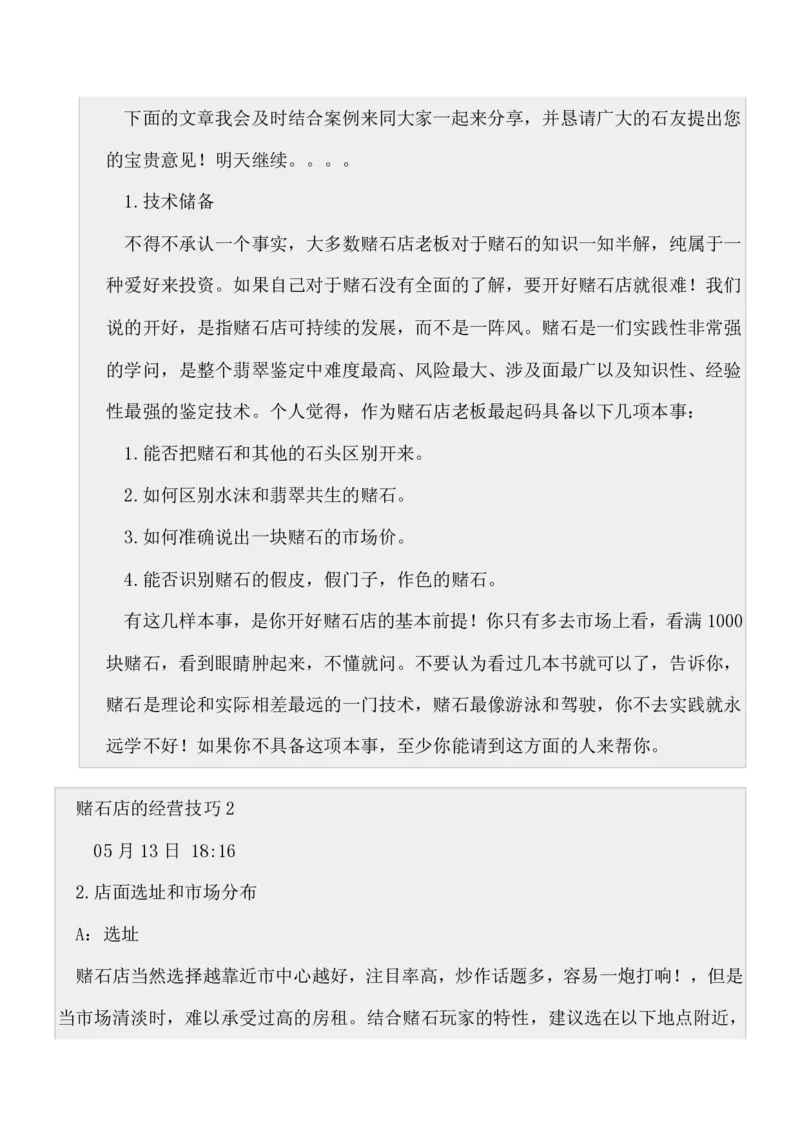 下面的文章我会及时结合案例来同大家一起来分享，并恳请广大的石友提出您的宝贵意见！明天继续。。。。

1.技术储备

不得不承认一个事实，大多数赌石店老板对于赌石的知识一知半解，纯属于一种爱好来投资。如果自己对于赌石没有全面的了解，要开好赌石店就很难！我们说的开好，是指赌石店可持续的发展，而不是一阵风。赌石是一们实践性非常强的学问，是整个翡翠鉴定中难度最高、风险最大、涉及面最广以及知识性、经验性最强的鉴定技术。个人觉得，作为赌石店老板最起码具备以下几项本事：

1.能否把赌石和其他的石头区别开来。

2.如何区别水沫和翡翠共生的赌石。

3.如何准确说出一块赌石的市场价。

4.能否识别赌石的假皮，假门子，作色的赌石。

有这几样本事，是你开好赌石店的基本前提！你只有多去市场上看，看满1000块赌石，看到眼睛肿起来，不懂就问。不要认为看过几本书就可以了，告诉你，赌石是理论和实际相差最远的一门技术，赌石最像游泳和驾驶，你不去实践就永远学不好！如果你不具备这项本事，至少你能请到这方面的人来帮你。

赌石店的经营技巧2

05月13日 18:16

2.店面选址和市场分布

A：选址

赌石店当然选择越靠近市中心越好，注目率高，炒作话题多，容易一炮打响！，但是当市场清淡时，难以承受过高的房租。结合赌石玩家的特性，建议选在以下地点附近，